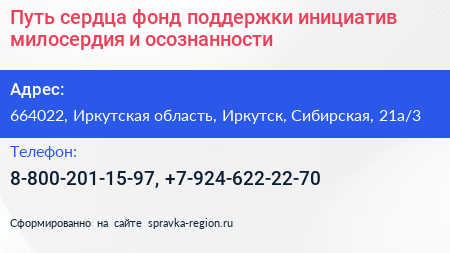 Путь сердца фонд поддержки инициатив милосердия и осознанности

Адрес:

664022, Иркутская область, Иркутск, Сибирская, 21а/3

Телефон:

8-800-201-15-97, +7-924-622-22-70

Сформированно на сайте spravka-region.ru